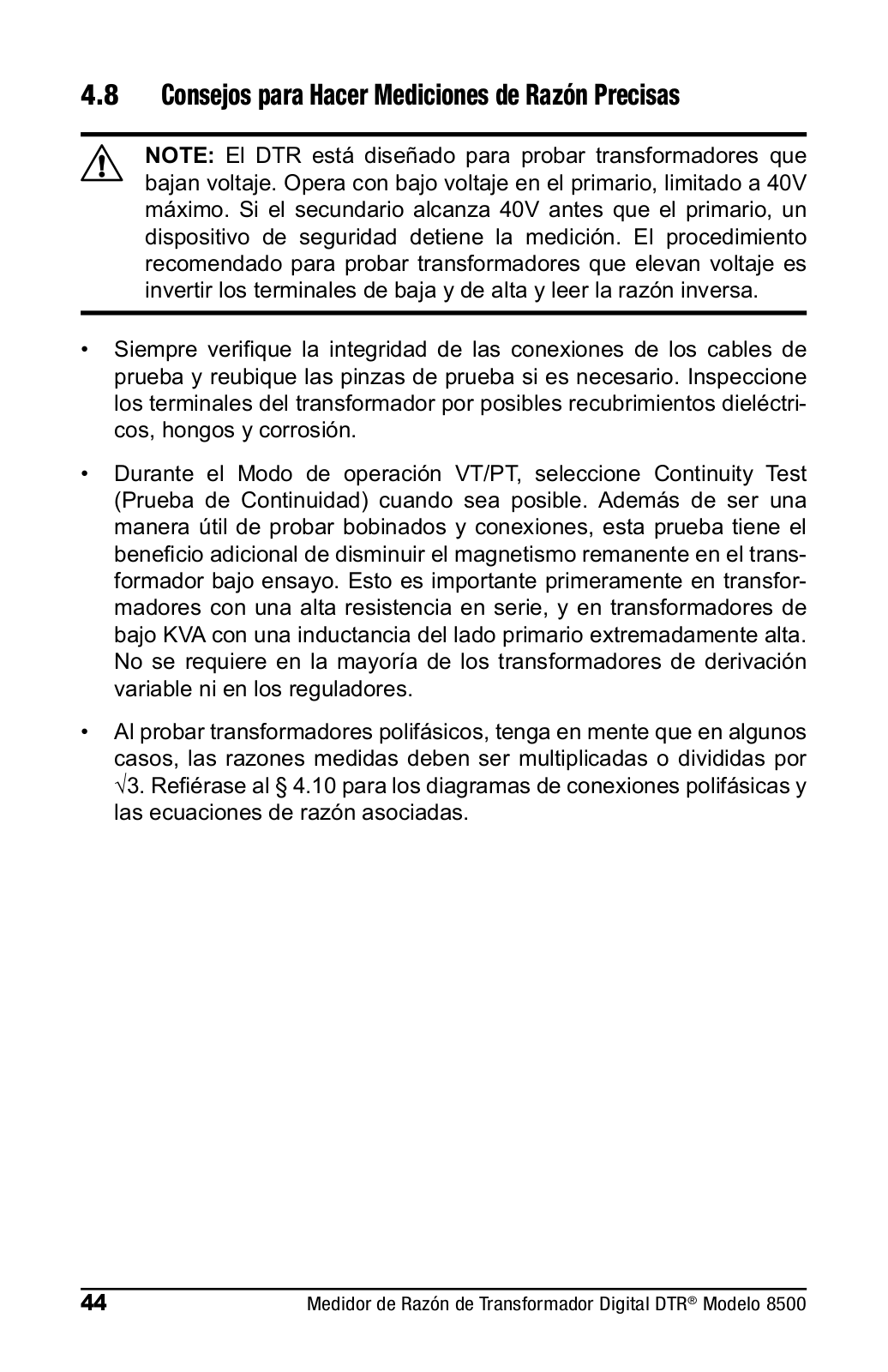 4.8 Consejos para Hacer Mediciones de Razón Precisas

NOTE: El DTR está diseñado para probar transformadores que bajan voltaje. Opera con bajo voltaje en el primario, limitado a 40V máximo. Si el secundario alcanza 40V antes que el primario, un dispositivo de seguridad detiene la medición. El procedimiento recomendado para probar transformadores que elevan voltaje es invertir los terminales de baja y de alta y leer la razón inversa.

• Siempre verifique la integridad de las conexiones de los cables de prueba y reubique las pinzas de prueba si es necesario. Inspeccione los terminales del transformador por posibles recubrimientos dieléctricos, hongos y corrosión.

• Durante el Modo de operación VT/PT, seleccione Continuity Test (Prueba de Continuidad) cuando sea posible. Además de ser una manera útil de probar bobinados y conexiones, esta prueba tiene el beneficio adicional de disminuir el magnetismo remanente en el transformador bajo ensayo. Esto es importante primeramente en transformadores con una alta resistencia en serie, y en transformadores de bajo KVA con una inductancia del lado primario extremadamente alta. No se requiere en la mayoría de los transformadores de derivación variable ni en los reguladores.

• Al probar transformadores polifásicos, tenga en mente que en algunos casos, las razones medidas deben ser multiplicadas o divididas por $\sqrt{3}$. Refiérase al § 4.10 para los diagramas de conexiones polifásicas y las ecuaciones de razón asociadas.

44 Medidor de Razón de Transformador Digital DTR® Modelo 8500